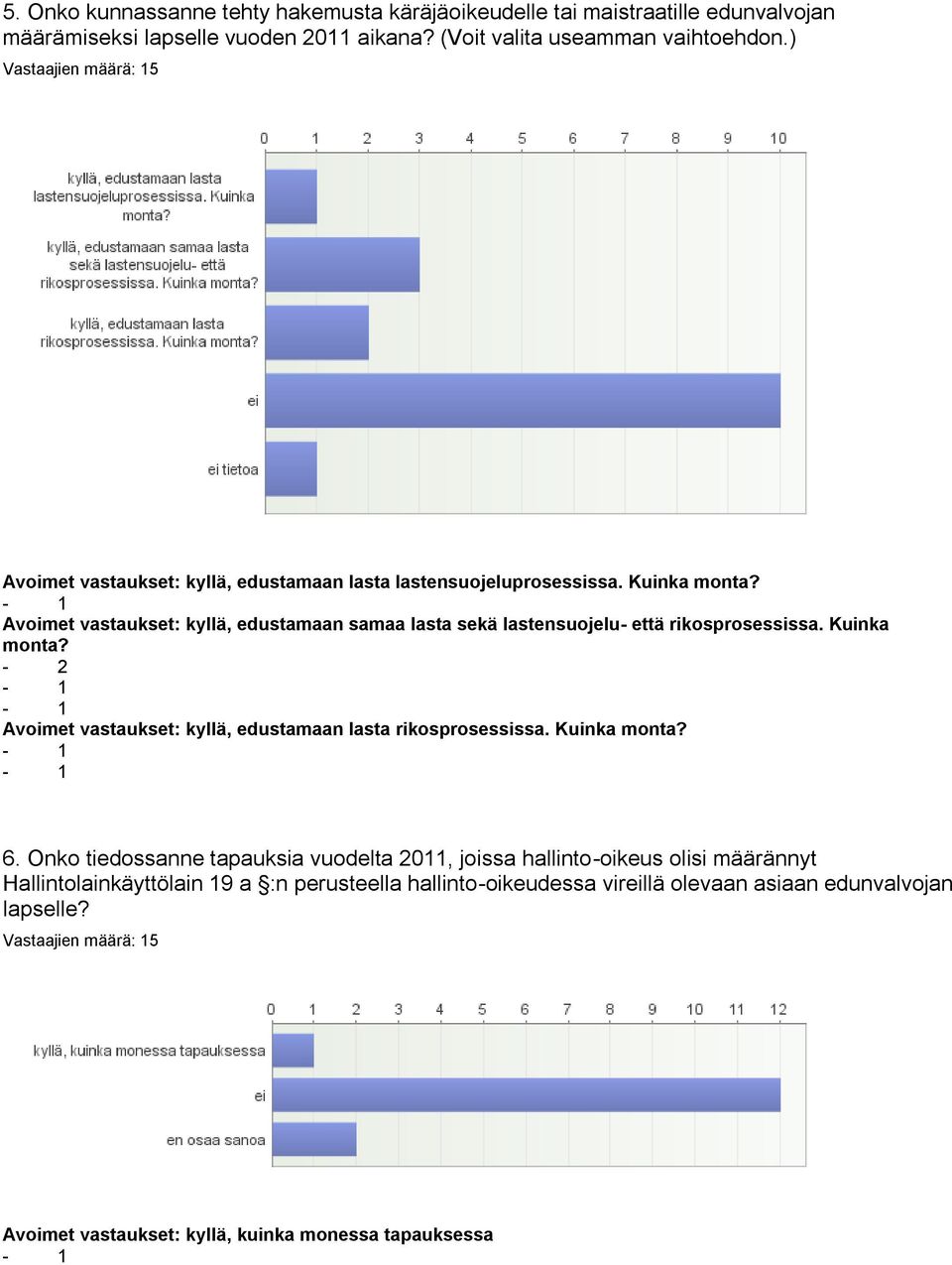 5. Onko kunnassanne tehty hakemusta käräjäoikeudelle tai maistraatille edunvalvojan määrämiseksi lapselle vuoden 2011 aikana? (Voit valita useamman vaihtoehdon.)
Vastaajien määrä: 15

0 1 2 3 4 5 6 7 8 9 10

kyllä, edustamaan lasta lastensuojeluprosessissa. Kuinka monta?
kyllä, edustamaan samaa lasta sekä lastensuojelu- että rikosprosessissa. Kuinka monta?
kyllä, edustamaan lasta rikosprosessissa. Kuinka monta?
ei
ei tietoa

Avoimet vastaukset: kyllä, edustamaan lasta lastensuojeluprosessissa. Kuinka monta?
- 1
Avoimet vastaukset: kyllä, edustamaan samaa lasta sekä lastensuojelu- että rikosprosessissa. Kuinka monta?
- 2
- 1
- 1
Avoimet vastaukset: kyllä, edustamaan lasta rikosprosessissa. Kuinka monta?
- 1
- 1

6. Onko tiedossanne tapauksia vuodelta 2011, joissa hallinto-oikeus olisi määrännyt Hallintolainkäyttölain 19 a §:n perusteella hallinto-oikeudessa vireillä olevaan asiaan edunvalvojan lapselle?
Vastaajien määrä: 15

0 1 2 3 4 5 6 7 8 9 10 11 12

kyllä, kuinka monessa tapauksessa
ei
en osaa sanoa

Avoimet vastaukset: kyllä, kuinka monessa tapauksessa
- 1